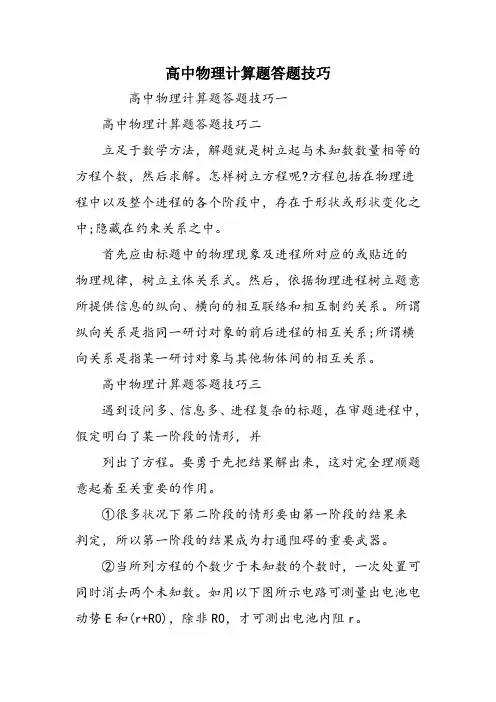 高中物理计算题答题技巧

高中物理计算题答题技巧一

高中物理计算题答题技巧二

立足于数学方法，解题就是树立起与未知数数量相等的方程个数，然后求解。怎样树立方程呢?方程包括在物理进程中以及整个进程的各个阶段中，存在于形状或形状变化之中;隐藏在约束关系之中。

首先应由标题中的物理现象及进程所对应的或贴近的物理规律，树立主体关系式。然后，依据物理进程树立题意所提供信息的纵向、横向的相互联络和相互制约关系。所谓纵向关系是指同一研讨对象的前后进程的相互关系;所谓横向关系是指某一研讨对象与其他物体间的相互关系。

高中物理计算题答题技巧三

遇到设问多、信息多、进程复杂的标题，在审题进程中，假定明白了某一阶段的情形，并

列出了方程。要勇于先把结果解出来，这对完全理顺题意起着至关重要的作用。

①很多状况下第二阶段的情形要由第一阶段的结果来判定，所以第一阶段的结果成为打通阻碍的重要武器。

②当所列方程的个数少于未知数的个数时，一次处置可同时消去两个未知数。如用以下图所示电路可测量出电池电动势 E 和(r+R0)，除非 R0，才可测出电池内阻 r。